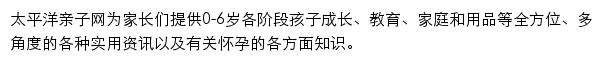 太平洋亲子网为家长们提供0-6岁各阶段孩子成长、教育、家庭和用品等全方位、多角度的各种实用资讯以及有关怀孕的各方面知识。